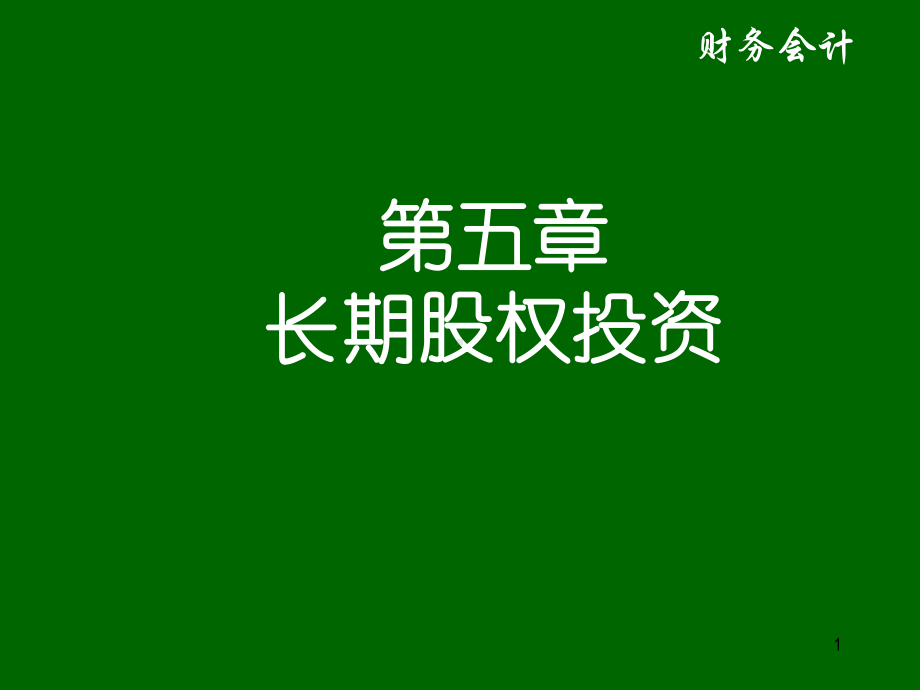 财务会计

第五章
长期股权投资

1